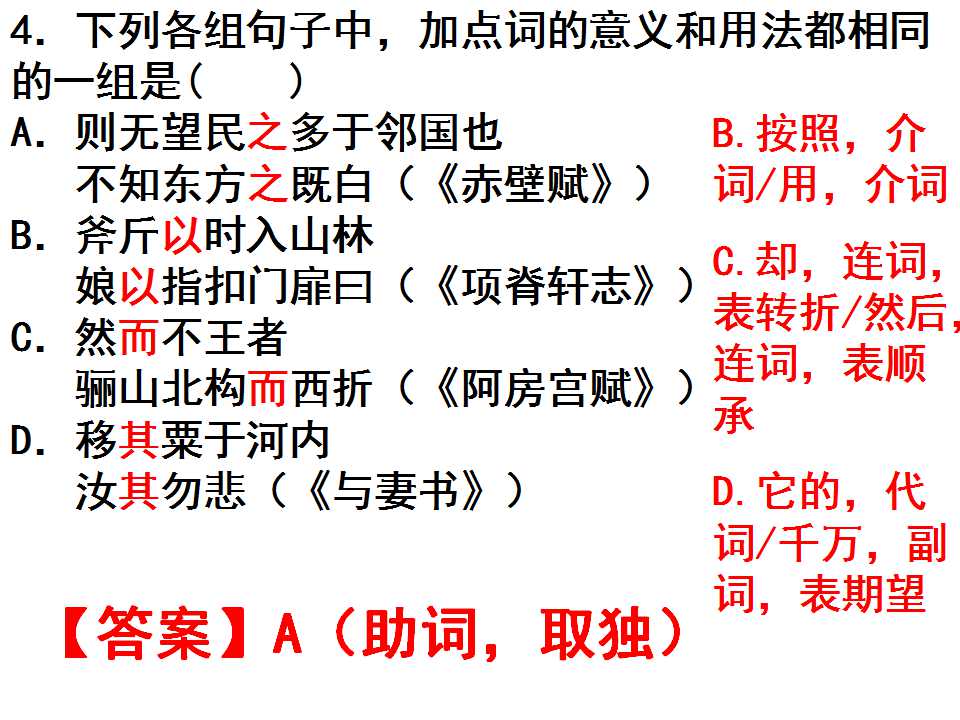 4.下列各组句子中，加点词的意义和用法都相同的一组是(　　)

A.则无望民之多于邻国也
不知东方之既白（《赤壁赋》）

B.斧斤以时入山林
娘以指扣门扉曰（《项脊轩志》）

C.然而不王者
骊山北构而西折（《阿房宫赋》）

D.移其粟于河内
汝其勿悲（《与妻书》）

B.按照，介词/用，介词

C.却，连词，表转折/然后，连词，表顺承

D.它的，代词/千万，副词，表期望

【答案】A（助词，取独）